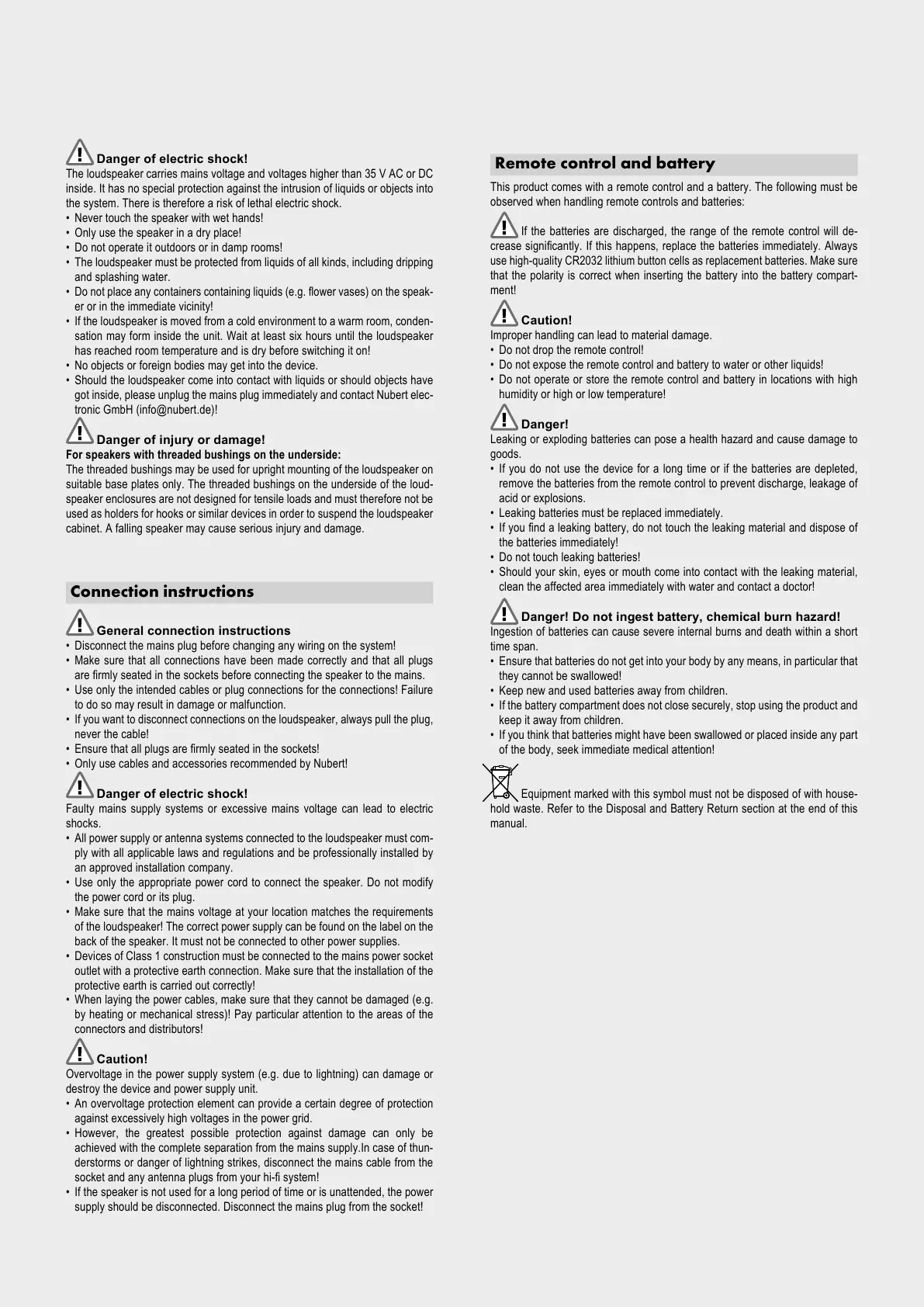 Danger of electric shock!
The loudspeaker carries mains voltage and voltages higher than 35 V AC or DC inside. It has no special protection against the intrusion of liquids or objects into the system. There is therefore a risk of lethal electric shock.
• Never touch the speaker with wet hands!
• Only use the speaker in a dry place!
• Do not operate it outdoors or in damp rooms!
• The loudspeaker must be protected from liquids of all kinds, including dripping and splashing water.
• Do not place any containers containing liquids (e.g. flower vases) on the speaker or in the immediate vicinity!
• If the loudspeaker is moved from a cold environment to a warm room, condensation may form inside the unit. Wait at least six hours until the loudspeaker has reached room temperature and is dry before switching it on!
• No objects or foreign bodies may get into the device.
• Should the loudspeaker come into contact with liquids or should objects have got inside, please unplug the mains plug immediately and contact Nubert electronic GmbH (info@nubert.de)!

Danger of injury or damage!
For speakers with threaded bushings on the underside:
The threaded bushings may be used for upright mounting of the loudspeaker on suitable base plates only. The threaded bushings on the underside of the loudspeaker enclosures are not designed for tensile loads and must therefore not be used as holders for hooks or similar devices in order to suspend the loudspeaker cabinet. A falling speaker may cause serious injury and damage.

Connection instructions

General connection instructions
• Disconnect the mains plug before changing any wiring on the system!
• Make sure that all connections have been made correctly and that all plugs are firmly seated in the sockets before connecting the speaker to the mains.
• Use only the intended cables or plug connections for the connections! Failure to do so may result in damage or malfunction.
• If you want to disconnect connections on the loudspeaker, always pull the plug, never the cable!
• Ensure that all plugs are firmly seated in the sockets!
• Only use cables and accessories recommended by Nubert!

Danger of electric shock!
Faulty mains supply systems or excessive mains voltage can lead to electric shocks.
• All power supply or antenna systems connected to the loudspeaker must comply with all applicable laws and regulations and be professionally installed by an approved installation company.
• Use only the appropriate power cord to connect the speaker. Do not modify the power cord or its plug.
• Make sure that the mains voltage at your location matches the requirements of the loudspeaker! The correct power supply can be found on the label on the back of the speaker. It must not be connected to other power supplies.
• Devices of Class 1 construction must be connected to the mains power socket outlet with a protective earth connection. Make sure that the installation of the protective earth is carried out correctly!
• When laying the power cables, make sure that they cannot be damaged (e.g. by heating or mechanical stress)! Pay particular attention to the areas of the connectors and distributors!

Caution!
Overvoltage in the power supply system (e.g. due to lightning) can damage or destroy the device and power supply unit.
• An overvoltage protection element can provide a certain degree of protection against excessively high voltages in the power grid.
• However, the greatest possible protection against damage can only be achieved with the complete separation from the mains supply.In case of thunderstorms or danger of lightning strikes, disconnect the mains cable from the socket and any antenna plugs from your hi-fi system!
• If the speaker is not used for a long period of time or is unattended, the power supply should be disconnected. Disconnect the mains plug from the socket!

Remote control and battery
This product comes with a remote control and a battery. The following must be observed when handling remote controls and batteries:

If the batteries are discharged, the range of the remote control will decrease significantly. If this happens, replace the batteries immediately. Always use high-quality CR2032 lithium button cells as replacement batteries. Make sure that the polarity is correct when inserting the battery into the battery compartment!

Caution!
Improper handling can lead to material damage.
• Do not drop the remote control!
• Do not expose the remote control and battery to water or other liquids!
• Do not operate or store the remote control and battery in locations with high humidity or high or low temperature!

Danger!
Leaking or exploding batteries can pose a health hazard and cause damage to goods.
• If you do not use the device for a long time or if the batteries are depleted, remove the batteries from the remote control to prevent discharge, leakage of acid or explosions.
• Leaking batteries must be replaced immediately.
• If you find a leaking battery, do not touch the leaking material and dispose of the batteries immediately!
• Do not touch leaking batteries!
• Should your skin, eyes or mouth come into contact with the leaking material, clean the affected area immediately with water and contact a doctor!

Danger! Do not ingest battery, chemical burn hazard!
Ingestion of batteries can cause severe internal burns and death within a short time span.
• Ensure that batteries do not get into your body by any means, in particular that they cannot be swallowed!
• Keep new and used batteries away from children.
• If the battery compartment does not close securely, stop using the product and keep it away from children.
• If you think that batteries might have been swallowed or placed inside any part of the body, seek immediate medical attention!

Equipment marked with this symbol must not be disposed of with household waste. Refer to the Disposal and Battery Return section at the end of this manual.